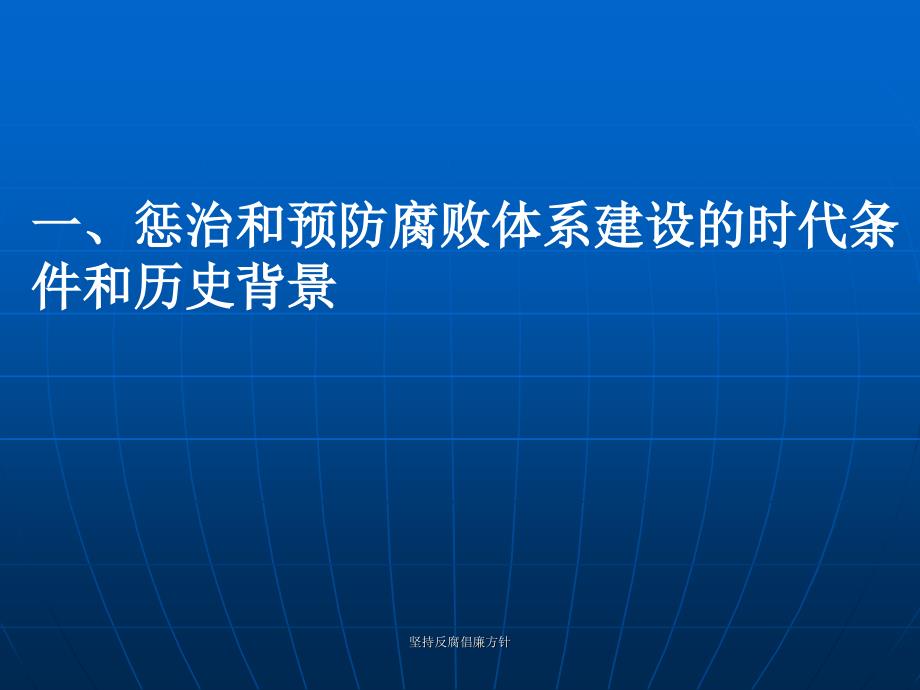 一、惩治和预防腐败体系建设的时代条件和历史背景

坚持反腐倡廉方针